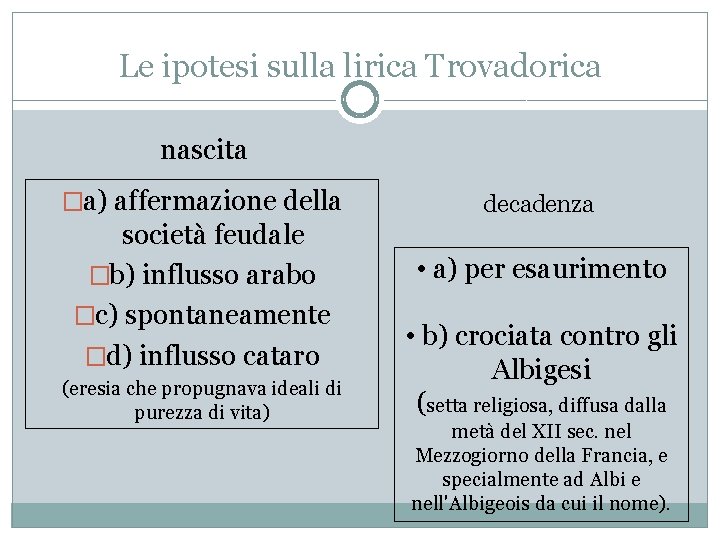 Le ipotesi sulla lirica Trovadorica

nascita

□a) affermazione della società feudale
□b) influsso arabo
□c) spontaneamente
□d) influsso cataro
(eresia che propugnava ideali di purezza di vita)

decadenza

• a) per esaurimento
• b) crociata contro gli Albigesi
(setta religiosa, diffusa dalla metà del XII sec. nel Mezzogiorno della Francia, e specialmente ad Albi e nell'Albigeois da cui il nome).